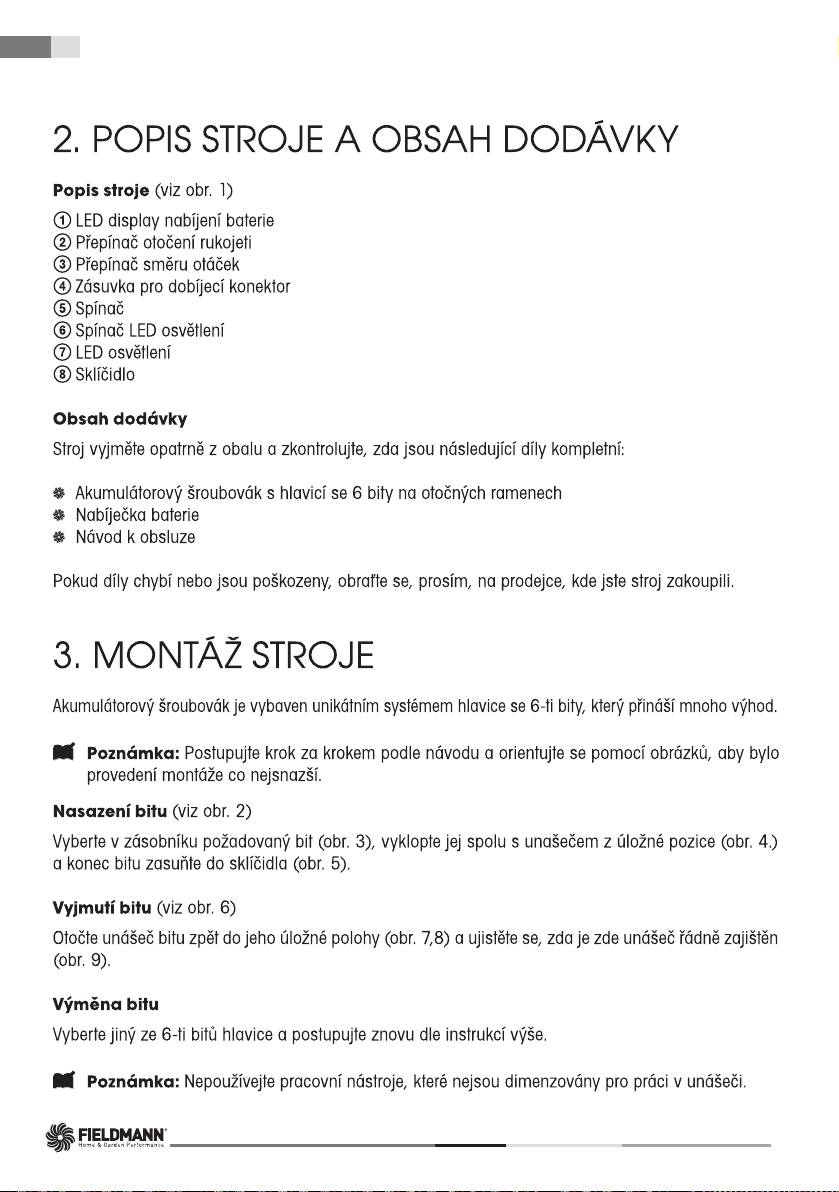 2. POPIS STROJE A OBSAH DODÁVKY

**Popis stroje** (viz obr. 1)

① LED display nabíjení baterie
② Přepínač otočení rukojeti
③ Přepínač směru otáček
④ Zásuvka pro dobíjecí konektor
⑤ Spínač
⑥ Spínač LED osvětlení
⑦ LED osvětlení
⑧ Sklíčidlo

**Obsah dodávky**

Stroj vyjměte opatrně z obalu a zkontrolujte, zda jsou následující díly kompletní:

Akumulátorový šroubovák s hlavicí se 6 bity na otočných ramenech
Nabíječka baterie
Návod k obsluze

Pokud díly chybí nebo jsou poškozeny, obraťte se, prosím, na prodejce, kde jste stroj zakoupili.

3. MONTÁŽ STROJE

Akumulátorový šroubovák je vybaven unikátním systémem hlavice se 6-ti bity, který přináší mnoho výhod.

**Poznámka:** Postupujte krok za krokem podle návodu a orientujte se pomocí obrázků, aby bylo provedení montáže co nejsnazší.

**Nasazení bitu** (viz obr. 2)

Vyberte v zásobníku požadovaný bit (obr. 3), vyklopte jej spolu s unašečem z úložné pozice (obr. 4.) a konec bitu zasuňte do sklíčidla (obr. 5).

**Vyjmutí bitu** (viz obr. 6)

Otočte unášeč bitu zpět do jeho úložné polohy (obr. 7,8) a ujistěte se, zda je zde unášeč řádně zajištěn (obr. 9).

**Výměna bitu**

Vyberte jiný ze 6-ti bitů hlavice a postupujte znovu dle instrukcí výše.

**Poznámka:** Nepoužívejte pracovní nástroje, které nejsou dimenzovány pro práci v unášeči.

FIELDMANN
Home & Garden Performance